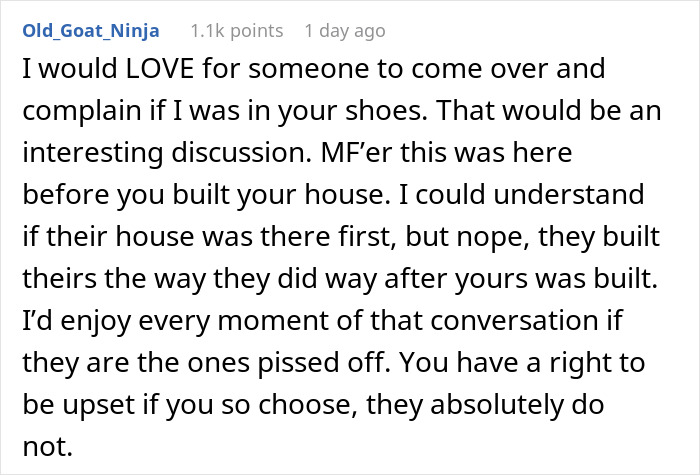 Old_Goat_Ninja 1.1k points 1 day ago

I would LOVE for someone to come over and complain if I was in your shoes. That would be an interesting discussion. MF’er this was here before you built your house. I could understand if their house was there first, but nope, they built theirs the way they did way after yours was built. I’d enjoy every moment of that conversation if they are the ones pissed off. You have a right to be upset if you so choose, they absolutely do not.